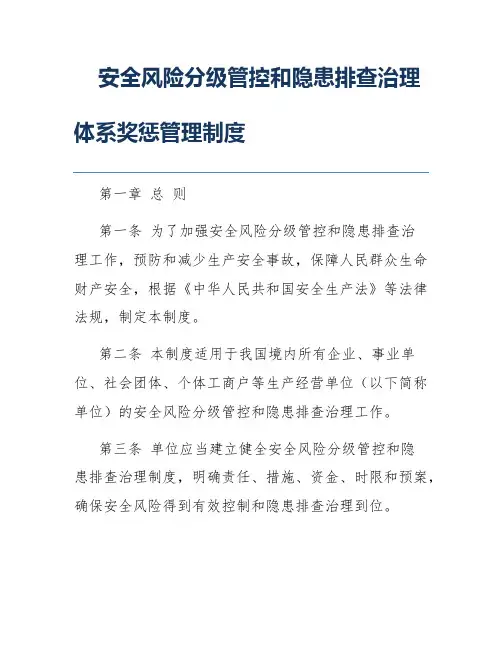 安全风险分级管控和隐患排查治理体系奖惩管理制度

第一章 总 则

第一条 为了加强安全风险分级管控和隐患排查治理工作，预防和减少生产安全事故，保障人民群众生命财产安全，根据《中华人民共和国安全生产法》等法律法规，制定本制度。

第二条 本制度适用于我国境内所有企业、事业单位、社会团体、个体工商户等生产经营单位（以下简称单位）的安全风险分级管控和隐患排查治理工作。

第三条 单位应当建立健全安全风险分级管控和隐患排查治理制度，明确责任、措施、资金、时限和预案，确保安全风险得到有效控制和隐患排查治理到位。